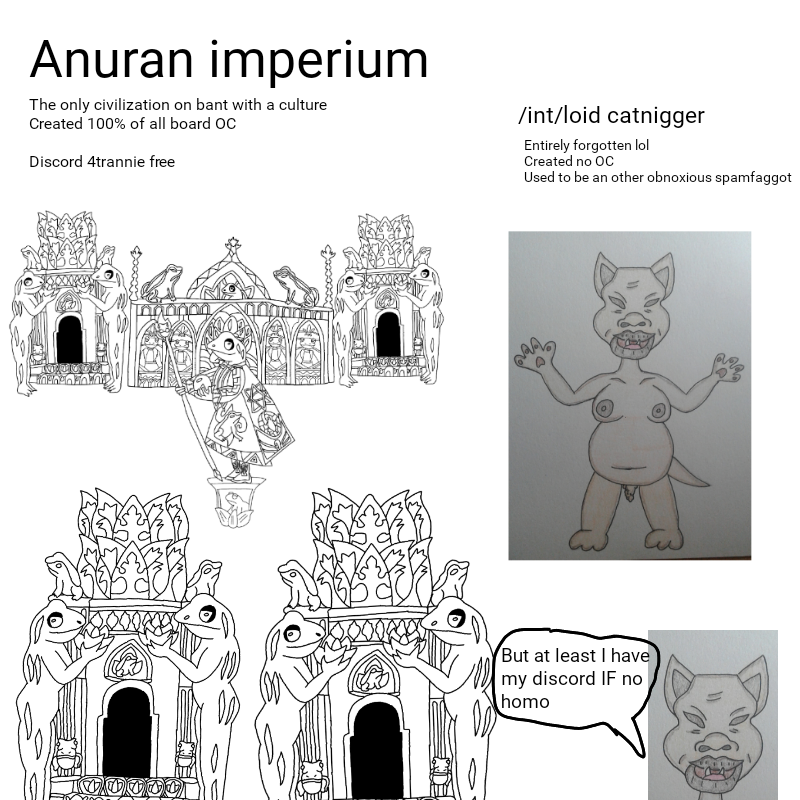 Anuran imperium

The only civilization on bant with a culture
Created 100% of all board OC

Discord 4trannie free

/int/loid catnigger

Entirely forgotten lol
Created no OC
Used to be an other obnoxious spamfaggot

But at least I have my discord IF no homo